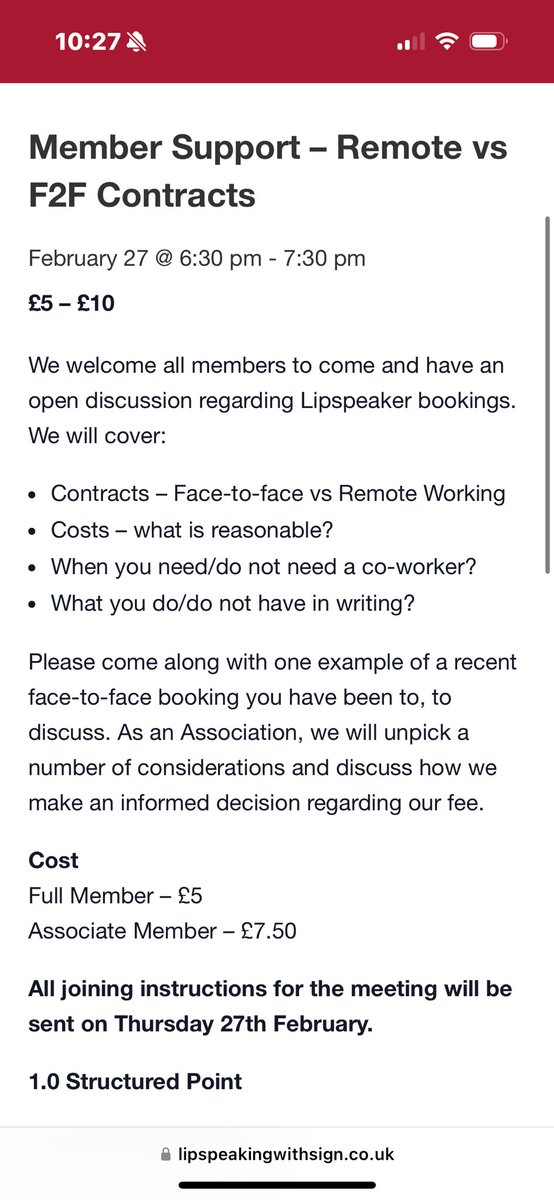 10:27

Member Support – Remote vs F2F Contracts

February 27 @ 6:30 pm - 7:30 pm

£5 – £10

We welcome all members to come and have an open discussion regarding Lipspeaker bookings. We will cover:

- Contracts – Face-to-face vs Remote Working
- Costs – what is reasonable?
- When you need/do not need a co-worker?
- What you do/do not have in writing?

Please come along with one example of a recent face-to-face booking you have been to, to discuss. As an Association, we will unpick a number of considerations and discuss how we make an informed decision regarding our fee.

Cost
Full Member – £5
Associate Member – £7.50

All joining instructions for the meeting will be sent on Thursday 27th February.

1.0 Structured Point

lipspeakingwithsign.co.uk